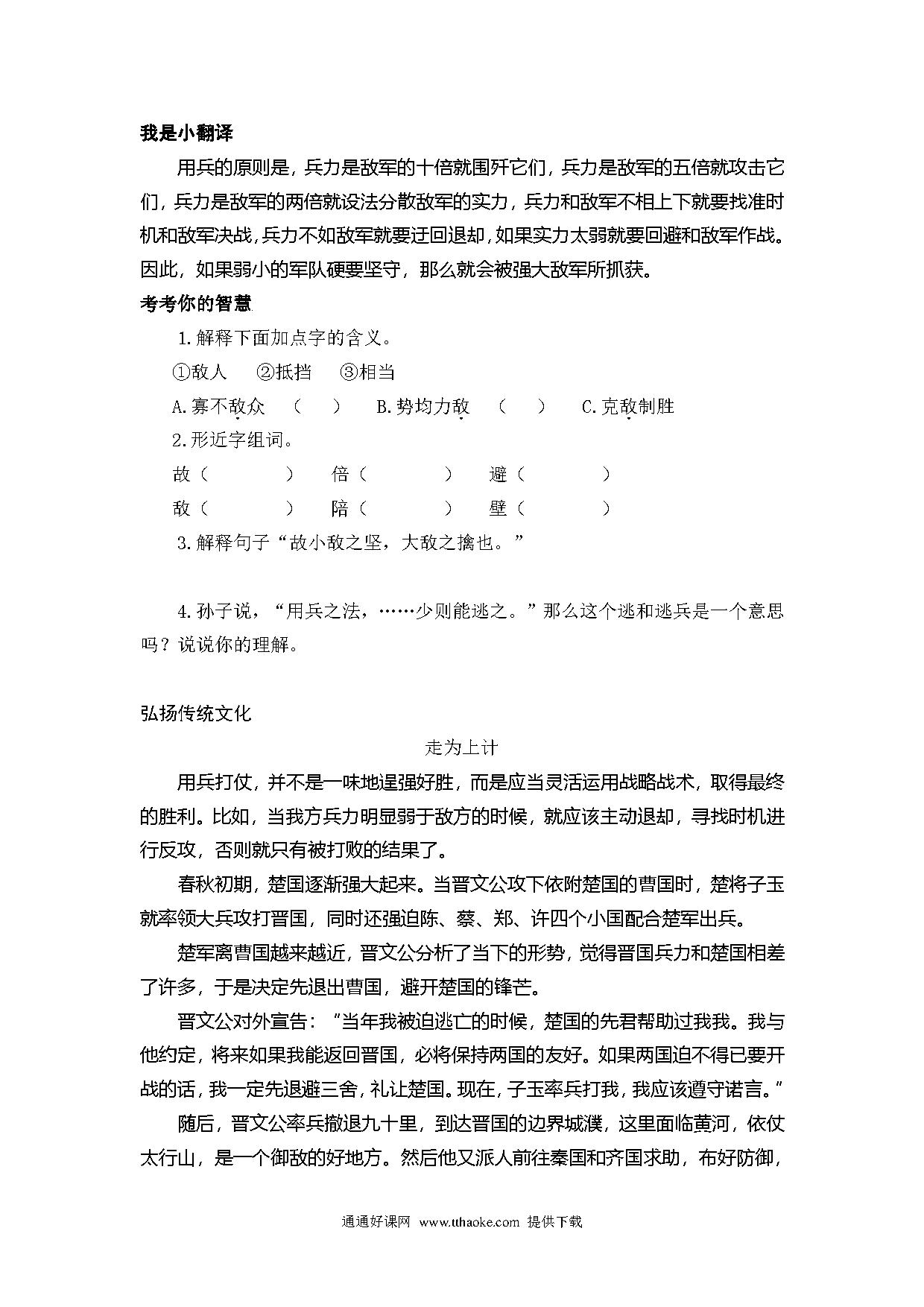 我是小翻译

用兵的原则是，兵力是敌军的十倍就围歼它们，兵力是敌军的五倍就攻击它们，兵力是敌军的两倍就设法分散敌军的实力，兵力和敌军不相上下就要找准时机和敌军决战，兵力不如敌军就要迂回退却，如果实力太弱就要回避和敌军作战。因此，如果弱小的军队硬要坚守，那么就会被强大敌军所抓获。

考考你的智慧

1.解释下面加点字的含义。

①敌人　②抵挡　③相当

A.寡不敌众　（　）　B.势均力敌　（　）　C.克敌制胜

2.形近字组词。

故（　　）　倍（　　）　避（　　）

敌（　　）　陪（　　）　壁（　　）

3.解释句子“故小敌之坚，大敌之擒也。”

4.孙子说，“用兵之法，……少则能逃之。”那么这个逃和逃兵是一个意思吗？说说你的理解。

弘扬传统文化

走为上计

用兵打仗，并不是一味地逞强好胜，而是应当灵活运用战略战术，取得最终的胜利。比如，当我方兵力明显弱于敌方的时候，就应该主动退却，寻找时机进行反攻，否则就只有被打败的结果了。

春秋初期，楚国逐渐强大起来。当晋文公攻下依附楚国的曹国时，楚将子玉就率领大兵攻打晋国，同时还强迫陈、蔡、郑、许四个小国配合楚军出兵。

楚军离曹国越来越近，晋文公分析了当下的形势，觉得晋国兵力和楚国相差了许多，于是决定先退出曹国，避开楚国的锋芒。

晋文公对外宣告：“当年我被迫逃亡的时候，楚国的先君帮助过我我。我与他约定，将来如果我能返回晋国，必将保持两国的友好。如果两国迫不得已要开战的话，我一定先退避三舍，礼让楚国。现在，子玉率兵打我，我应该遵守诺言。”

随后，晋文公率兵撤退九十里，到达晋国的边界城濮，这里面临黄河，依仗太行山，是一个御敌的好地方。然后他又派人前往秦国和齐国求助，布好防御，

通通好课网　www.tthaoke.com　提供下载